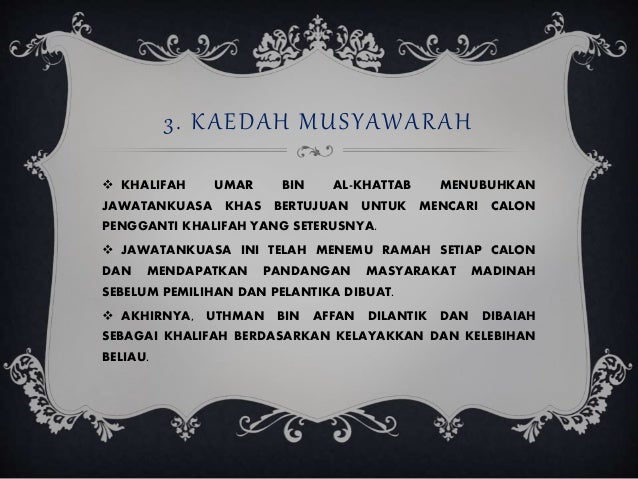 3. KAEDAH MUSYAWARAH

❖ KHALIFAH UMAR BIN AL-KHATTAB MENUBUHKAN JAWATANKUASA KHAS BERTUJUAN UNTUK MENCARI CALON PENGGANTI KHALIFAH YANG SETERUSNYA.

❖ JAWATANKUASA INI TELAH MENEMU RAMAH SETIAP CALON DAN MENDAPATKAN PANDANGAN MASYARAKAT MADINAH SEBELUM PEMILIHAN DAN PELANTIKA DIBUAT.

❖ AKHIRNYA, UTHMAN BIN AFFAN DILANTIK DAN DIBAIAH SEBAGAI KHALIFAH BERDASARKAN KELAYAKKAN DAN KELEBIHAN BELIAU.